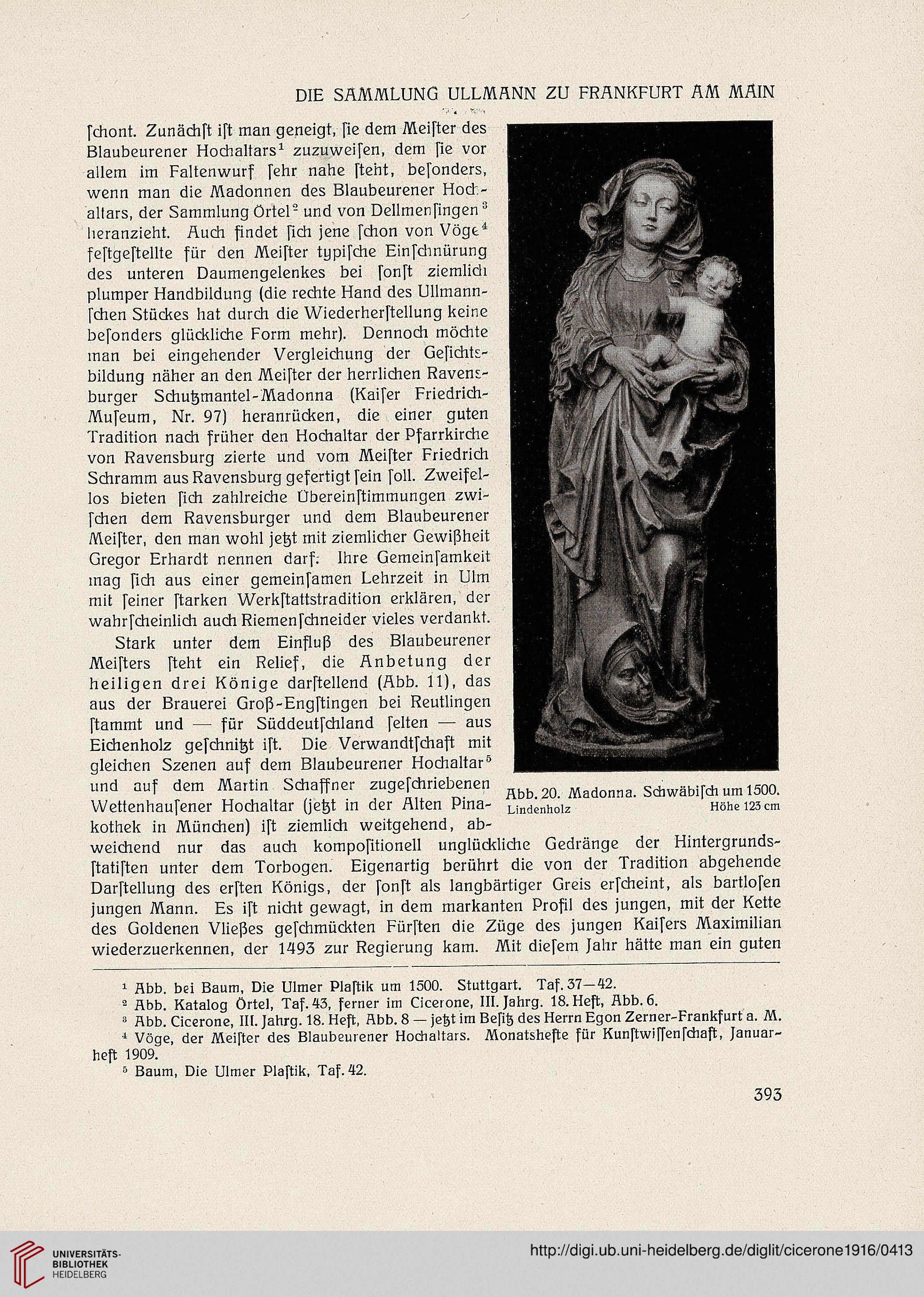 DIE SAMMLUNG ULLMANN ZU FRANKFURT AM MAIN

ſchont. Zunächſt iſt man geneigt, ſie dem Meiſter des Blaubeurener Hochaltars$^1$ zuzuweiſen, dem ſie vor allem im Faltenwurf ſehr nahe ſteht, beſonders, wenn man die Madonnen des Blaubeurener Hochaltars, der Sammlung Örtel$^2$ und von Dellmenſingen$^3$ heranzieht. Auch findet ſich jene ſchon von Vöge$^4$ feſtgeſtellte für den Meiſter typiſche Einſchnürung des unteren Daumengelenkes bei ſonſt ziemlich plumper Handbildung (die rechte Hand des Ullmannſchen Stückes hat durch die Wiederherſtellung keine beſonders glückliche Form mehr). Dennoch möchte man bei eingehender Vergleichung der Geſichtsbildung näher an den Meiſter der herrlichen Ravensburger Schutzmantel-Madonna (Kaiſer Friedrich-Muſeum, Nr. 97) heranrücken, die einer guten Tradition nach früher den Hochaltar der Pfarrkirche von Ravensburg zierte und vom Meiſter Friedrich Schramm aus Ravensburg gefertigt ſein ſoll. Zweifellos bieten ſich zahlreiche Übereinſtimmungen zwiſchen dem Ravensburger und dem Blaubeurener Meiſter, den man wohl jetzt mit ziemlicher Gewißheit Gregor Erhardt nennen darf. Ihre Gemeinſamkeit mag ſich aus einer gemeinſamen Lehrzeit in Ulm mit ſeiner ſtarken Werkſtattstradition erklären, der wahrſcheinlich auch Riemenſchneider vieles verdankt.

Stark unter dem Einfluß des Blaubeurener Meiſters ſteht ein Relief, die Anbetung der heiligen drei Könige darſtellend (Abb. 11), das aus der Brauerei Groß-Engſtingen bei Reutlingen ſtammt und — für Süddeutſchland ſelten — aus Eichenholz geſchnitzt iſt. Die Verwandtſchaft mit gleichen Szenen auf dem Blaubeurener Hochaltar$^5$ und auf dem Martin Schaffner zugeſchriebenen Wettenhauſener Hochaltar (jetzt in der Alten Pinakothek in München) iſt ziemlich weitgehend, abweichend nur das auch kompoſitionell unglückliche Gedränge der Hintergrundsſtatiſten unter dem Torbogen. Eigenartig berührt die von der Tradition abgehende Darſtellung des erſten Königs, der ſonſt als langbärtiger Greis erſcheint, als bartloſen jungen Mann. Es iſt nicht gewagt, in dem markanten Profil des jungen, mit der Kette des Goldenen Vließes geſchmückten Fürſten die Züge des jungen Kaiſers Maximilian wiederzuerkennen, der 1493 zur Regierung kam. Mit dieſem Jahr hätte man ein guten

Abb. 20. Madonna. Schwäbiſch um 1500.
Lindenholz Höhe 123 cm

$^1$ Abb. bei Baum, Die Ulmer Plaſtik um 1500. Stuttgart. Taf. 37—42.
$^2$ Abb. Katalog Örtel, Taf. 43, ferner im Cicerone, III. Jahrg. 18. Heft, Abb. 6.
$^3$ Abb. Cicerone, III. Jahrg. 18. Heft, Abb. 8 — jetzt im Beſitz des Herrn Egon Zerner-Frankfurt a. M.
$^4$ Vöge, der Meiſter des Blaubeurener Hochaltars. Monatshefte für Kunſtwiſſenſchaft, Januarheft 1909.
$^5$ Baum, Die Ulmer Plaſtik, Taf. 42.

393

UNIVERSITÄTS-BIBLIOTHEK HEIDELBERG
http://digi.ub.uni-heidelberg.de/diglit/cicerone1916/0413